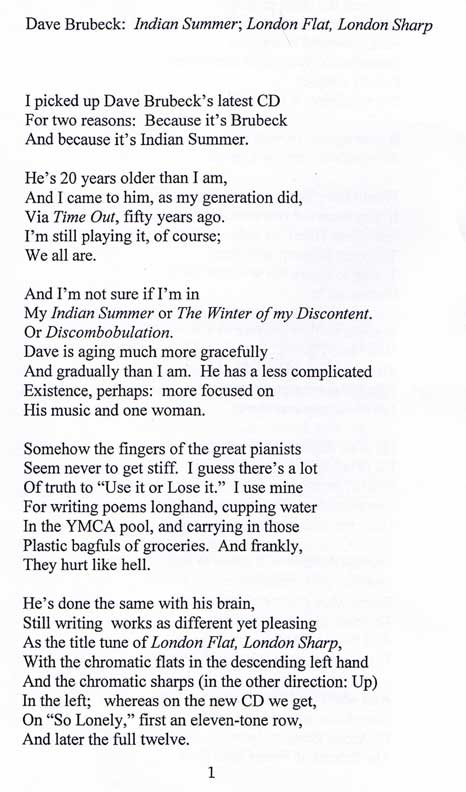 Dave Brubeck: Indian Summer; London Flat, London Sharp

I picked up Dave Brubeck's latest CD
For two reasons: Because it's Brubeck
And because it's Indian Summer.

He's 20 years older than I am,
And I came to him, as my generation did,
Via Time Out, fifty years ago.
I'm still playing it, of course;
We all are.

And I'm not sure if I'm in
My Indian Summer or The Winter of my Discontent.
Or Discombobulation.
Dave is aging much more gracefully
And gradually than I am. He has a less complicated
Existence, perhaps: more focused on
His music and one woman.

Somehow the fingers of the great pianists
Seem never to get stiff. I guess there's a lot
Of truth to "Use it or Lose it." I use mine
For writing poems longhand, cupping water
In the YMCA pool, and carrying in those
Plastic bagfuls of groceries. And frankly,
They hurt like hell.

He's done the same with his brain,
Still writing works as different yet pleasing
As the title tune of London Flat, London Sharp,
With the chromatic flats in the descending left hand
And the chromatic sharps (in the other direction: Up)
In the left; whereas on the new CD we get,
On "So Lonely," first an eleven-tone row,
And later the full twelve.

1